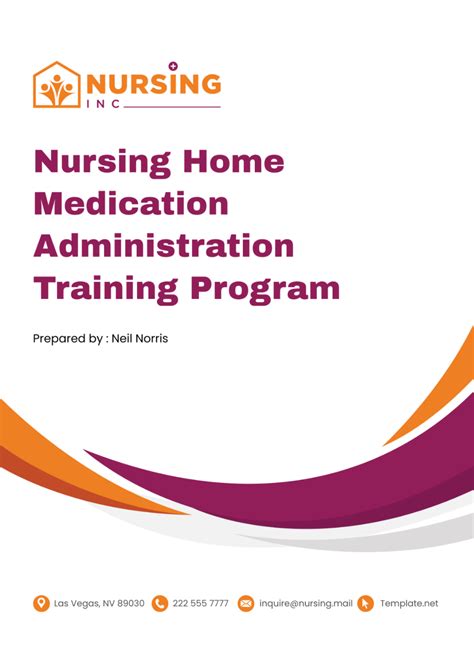 NURSING
INC

Nursing Home Medication Administration Training Program

Prepared by : Neil Norris

Las Vegas, NV 89030 222 555 7777 inquire@nursing.mail Template.net